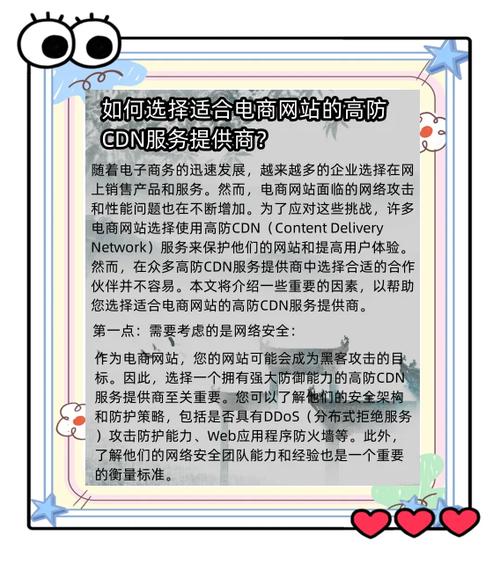 如何选择适合电商网站的高防CDN服务提供商?

随着电子商务的迅速发展，越来越多的企业选择在网上销售产品和服务。然而，电商网站面临的网络攻击和性能问题也在不断增加。为了应对这些挑战，许多电商网站选择使用高防CDN（Content Delivery Network）服务来保护他们的网站和提高用户体验。然而，在众多高防CDN服务提供商中选择合适的合作伙伴并不容易。本文将介绍一些重要的因素，以帮助您选择适合电商网站的高防CDN服务提供商。

第一点：需要考虑的是网络安全：

作为电商网站，您的网站可能会成为黑客攻击的目标。因此，选择一个拥有强大防御能力的高防CDN服务提供商至关重要。您可以了解他们的安全架构和防护策略，包括是否具有DDoS（分布式拒绝服务）攻击防护能力、Web应用程序防火墙等。此外，了解他们的网络安全团队能力和经验也是一个重要的衡量标准。